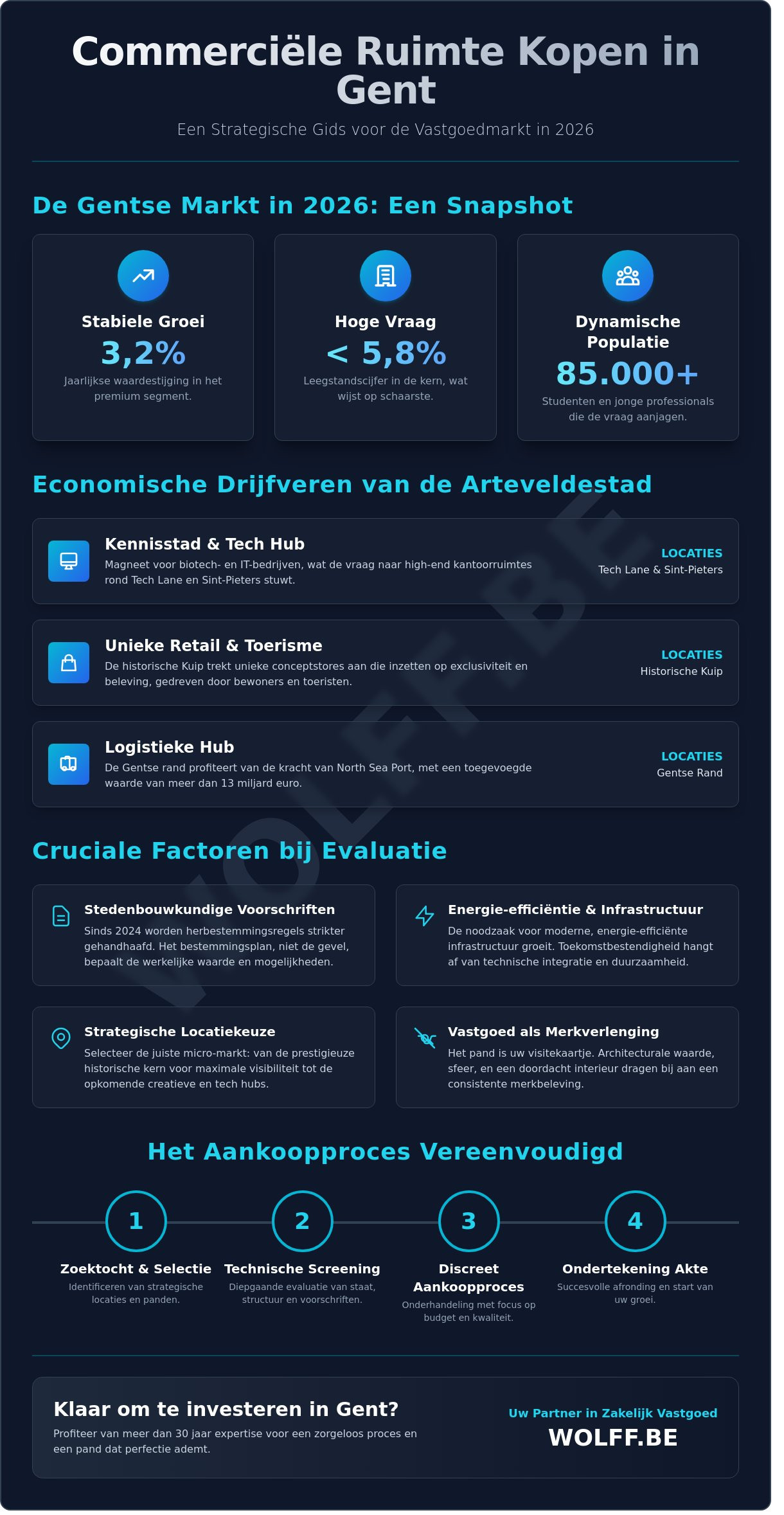 Commerciële Ruimte Kopen in Gent

Een Strategische Gids voor de Vastgoedmarkt in 2026

De Gentse Markt in 2026: Een Snapshot

Stabiele Groei
3,2%
Jaarlijkse waardestijging in het premium segment.

Hoge Vraag
< 5,8%
Leegstandscijfer in de kern, wat wijst op schaarste.

Dynamische Populatie
85.000+
Studenten en jonge professionals die de vraag aanjagen.

Economische Drijfveren van de Arteveldestad

Kennisstad & Tech Hub
Magneet voor biotech- en IT-bedrijven, wat de vraag naar high-end kantoorruimtes rond Tech Lane en Sint-Pieters stuwt.
LOCATIES
Tech Lane & Sint-Pieters

Unieke Retail & Toerisme
De historische Kuip trekt unieke conceptstores aan die inzetten op exclusiviteit en beleving, gedreven door bewoners en toeristen.
LOCATIES
Historische Kuip

Logistieke Hub
De Gentse rand profiteert van de kracht van North Sea Port, met een toegevoegde waarde van meer dan 13 miljard euro.
LOCATIES
Gentse Rand

WOLFF.BE

Cruciale Factoren bij Evaluatie

Stedenbouwkundige Voorschriften
Sinds 2024 worden herbestemmingsregels strikter gehandhaafd. Het bestemmingsplan, niet de gevel, bepaalt de werkelijke waarde en mogelijkheden.

Energie-efficiëntie & Infrastructuur
De noodzaak voor moderne, energie-efficiënte infrastructuur groeit. Toekomstbestendigheid hangt af van technische integratie en duurzaamheid.

Strategische Locatiekeuze
Selecteer de juiste micro-markt: van de prestigieuze historische kern voor maximale visibiliteit tot de opkomende creatieve en tech hubs.

Vastgoed als Merkverlenging
Het pand is uw visitekaartje. Architecturale waarde, sfeer, en een doordacht interieur dragen bij aan een consistente merkbeleving.

Het Aankoopproces Vereenvoudigd

1
Zoektocht & Selectie
Identificeren van strategische locaties en panden.

2
Technische Screening
Diepgaande evaluatie van staat, structuur en voorschriften.

3
Discreet Aankoopproces
Onderhandeling met focus op budget en kwaliteit.

4
Ondertekening Akte
Succesvolle afronding en start van uw groei.

Klaar om te investeren in Gent?
Profiteer van meer dan 30 jaar expertise voor een zorgeloos proces en een pand dat perfectie ademt.

Uw Partner in Zakelijk Vastgoed
WOLFF.BE